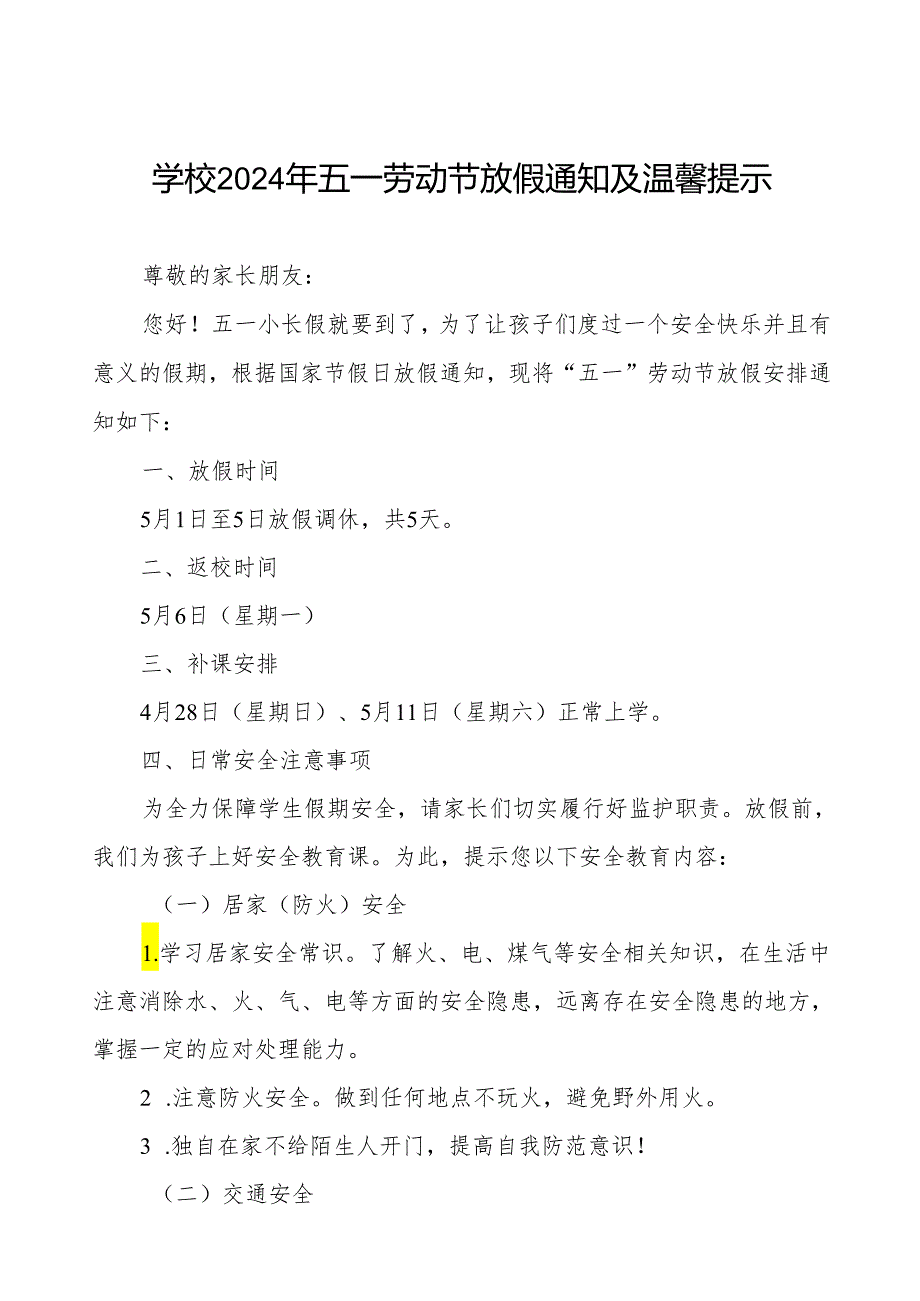 学校2024年五一劳动节放假通知及温馨提示

尊敬的家长朋友：

您好！五一小长假就要到了，为了让孩子们度过一个安全快乐并且有意义的假期，根据国家节假日放假通知，现将“五一”劳动节放假安排通知如下：

一、放假时间

5月1日至5日放假调休，共5天。

二、返校时间

5月6日（星期一）

三、补课安排

4月28日（星期日）、5月11日（星期六）正常上学。

四、日常安全注意事项

为全力保障学生假期安全，请家长们切实履行好监护职责。放假前，我们为孩子上好安全教育课。为此，提示您以下安全教育内容：

（一）居家（防火）安全

1.学习居家安全常识。了解火、电、煤气等安全相关知识，在生活中注意消除水、火、气、电等方面的安全隐患，远离存在安全隐患的地方，掌握一定的应对处理能力。

2 .注意防火安全。做到任何地点不玩火，避免野外用火。

3 .独自在家不给陌生人开门，提高自我防范意识！

（二）交通安全